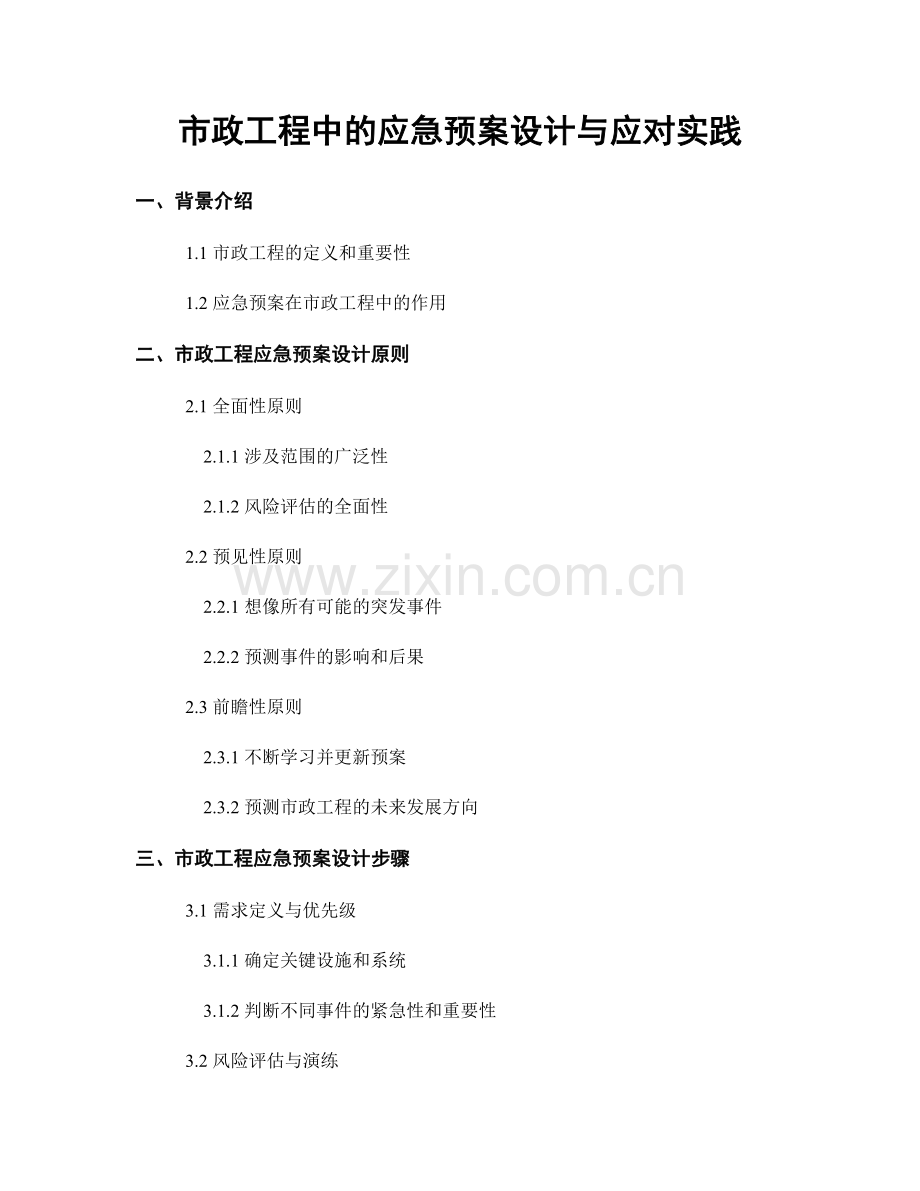 市政工程中的应急预案设计与应对实践

一、背景介绍

1.1 市政工程的定义和重要性

1.2 应急预案在市政工程中的作用

二、市政工程应急预案设计原则

2.1 全面性原则

2.1.1 涉及范围的广泛性

2.1.2 风险评估的全面性

2.2 预见性原则

www.zixin.com.cn

2.2.1 想像所有可能的突发事件

2.2.2 预测事件的影响和后果

2.3 前瞻性原则

2.3.1 不断学习并更新预案

2.3.2 预测市政工程的未来发展方向

三、市政工程应急预案设计步骤

3.1 需求定义与优先级

3.1.1 确定关键设施和系统

3.1.2 判断不同事件的紧急性和重要性

3.2 风险评估与演练